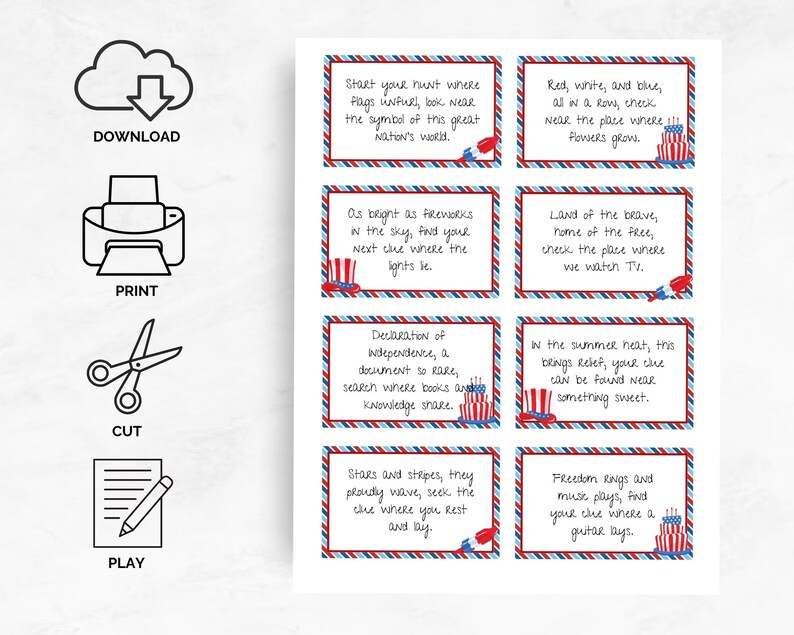 DOWNLOAD

PRINT

CUT

PLAY

Start your hunt where flags unfurl, look near the symbol of this great nation's world.

Red, white, and blue, all in a row, check near the place where flowers grow.

As bright as fireworks in the sky, find your next clue where the lights lie.

Land of the brave, home of the free, check the place where we watch TV.

Declaration of Independence, a document so rare, search where books and knowledge share.

In the summer heat, this brings relief, your clue can be found near something sweet.

Stars and stripes, they proudly wave, seek the clue where you rest and lay.

Freedom rings and music plays, find your clue where a guitar lays.